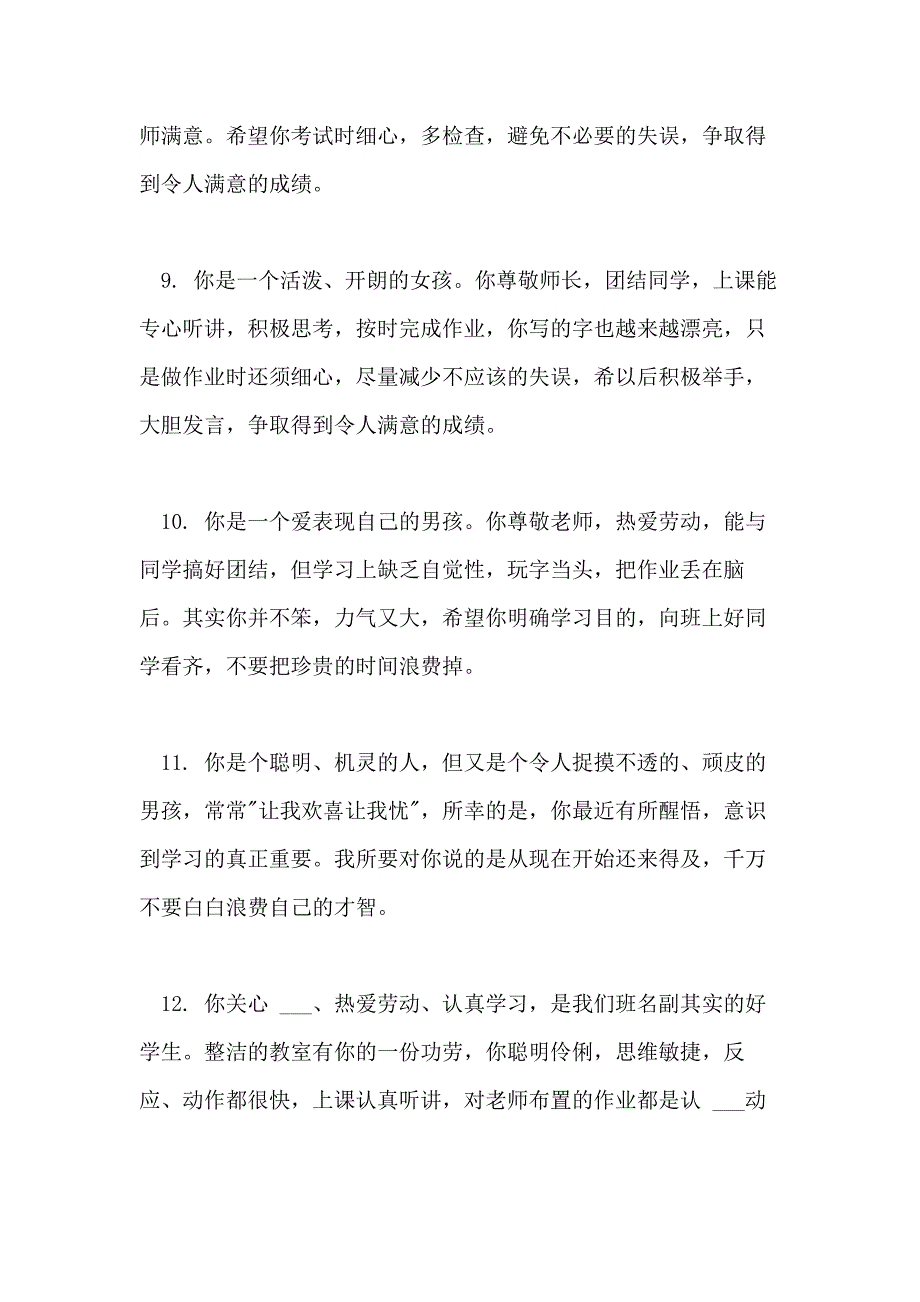 师满意。希望你考试时细心，多检查，避免不必要的失误，争取得到令人满意的成绩。

9. 你是一个活泼、开朗的女孩。你尊敬师长，团结同学，上课能专心听讲，积极思考，按时完成作业，你写的字也越来越漂亮，只是做作业时还须细心，尽量减少不应该的失误，希以后积极举手，大胆发言，争取得到令人满意的成绩。

10. 你是一个爱表现自己的男孩。你尊敬老师，热爱劳动，能与同学搞好团结，但学习上缺乏自觉性，玩字当头，把作业丢在脑后。其实你并不笨，力气又大，希望你明确学习目的，向班上好同学看齐，不要把珍贵的时间浪费掉。

11. 你是个聪明、机灵的人，但又是个令人捉摸不透的、顽皮的男孩，常常"让我欢喜让我忧"，所幸的是，你最近有所醒悟，意识到学习的真正重要。我所要对你说的是从现在开始还来得及，千万不要白白浪费自己的才智。

12. 你关心 ___、热爱劳动、认真学习，是我们班名副其实的好学生。整洁的教室有你的一份功劳，你聪明伶俐，思维敏捷，反应、动作都很快，上课认真听讲，对老师布置的作业都是认 ___动